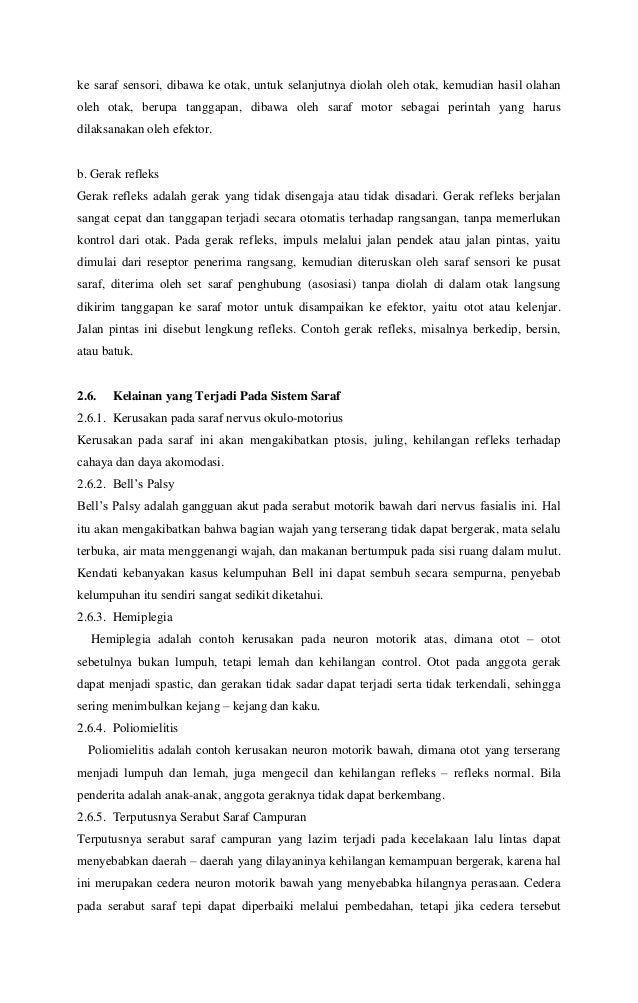 ke saraf sensori, dibawa ke otak, untuk selanjutnya diolah oleh otak, kemudian hasil olahan oleh otak, berupa tanggapan, dibawa oleh saraf motor sebagai perintah yang harus dilaksanakan oleh efektor.

b. Gerak refleks
Gerak refleks adalah gerak yang tidak disengaja atau tidak disadari. Gerak refleks berjalan sangat cepat dan tanggapan terjadi secara otomatis terhadap rangsangan, tanpa memerlukan kontrol dari otak. Pada gerak refleks, impuls melalui jalan pendek atau jalan pintas, yaitu dimulai dari reseptor penerima rangsang, kemudian diteruskan oleh saraf sensori ke pusat saraf, diterima oleh set saraf penghubung (asosiasi) tanpa diolah di dalam otak langsung dikirim tanggapan ke saraf motor untuk disampaikan ke efektor, yaitu otot atau kelenjar. Jalan pintas ini disebut lengkung refleks. Contoh gerak refleks, misalnya berkedip, bersin, atau batuk.

2.6. Kelainan yang Terjadi Pada Sistem Saraf
2.6.1. Kerusakan pada saraf nervus okulo-motorius
Kerusakan pada saraf ini akan mengakibatkan ptosis, juling, kehilangan refleks terhadap cahaya dan daya akomodasi.
2.6.2. Bell's Palsy
Bell's Palsy adalah gangguan akut pada serabut motorik bawah dari nervus fasialis ini. Hal itu akan mengakibatkan bahwa bagian wajah yang terserang tidak dapat bergerak, mata selalu terbuka, air mata menggenangi wajah, dan makanan bertumpuk pada sisi ruang dalam mulut. Kendati kebanyakan kasus kelumpuhan Bell ini dapat sembuh secara sempurna, penyebab kelumpuhan itu sendiri sangat sedikit diketahui.
2.6.3. Hemiplegia
Hemiplegia adalah contoh kerusakan pada neuron motorik atas, dimana otot – otot sebetulnya bukan lumpuh, tetapi lemah dan kehilangan control. Otot pada anggota gerak dapat menjadi spastic, dan gerakan tidak sadar dapat terjadi serta tidak terkendali, sehingga sering menimbulkan kejang – kejang dan kaku.
2.6.4. Poliomielitis
Poliomielitis adalah contoh kerusakan neuron motorik bawah, dimana otot yang terserang menjadi lumpuh dan lemah, juga mengecil dan kehilangan refleks – refleks normal. Bila penderita adalah anak-anak, anggota geraknya tidak dapat berkembang.
2.6.5. Terputusnya Serabut Saraf Campuran
Terputusnya serabut saraf campuran yang lazim terjadi pada kecelakaan lalu lintas dapat menyebabkan daerah – daerah yang dilayaninya kehilangan kemampuan bergerak, karena hal ini merupakan cedera neuron motorik bawah yang menyebabka hilangnya perasaan. Cedera pada serabut saraf tepi dapat diperbaiki melalui pembedahan, tetapi jika cedera tersebut